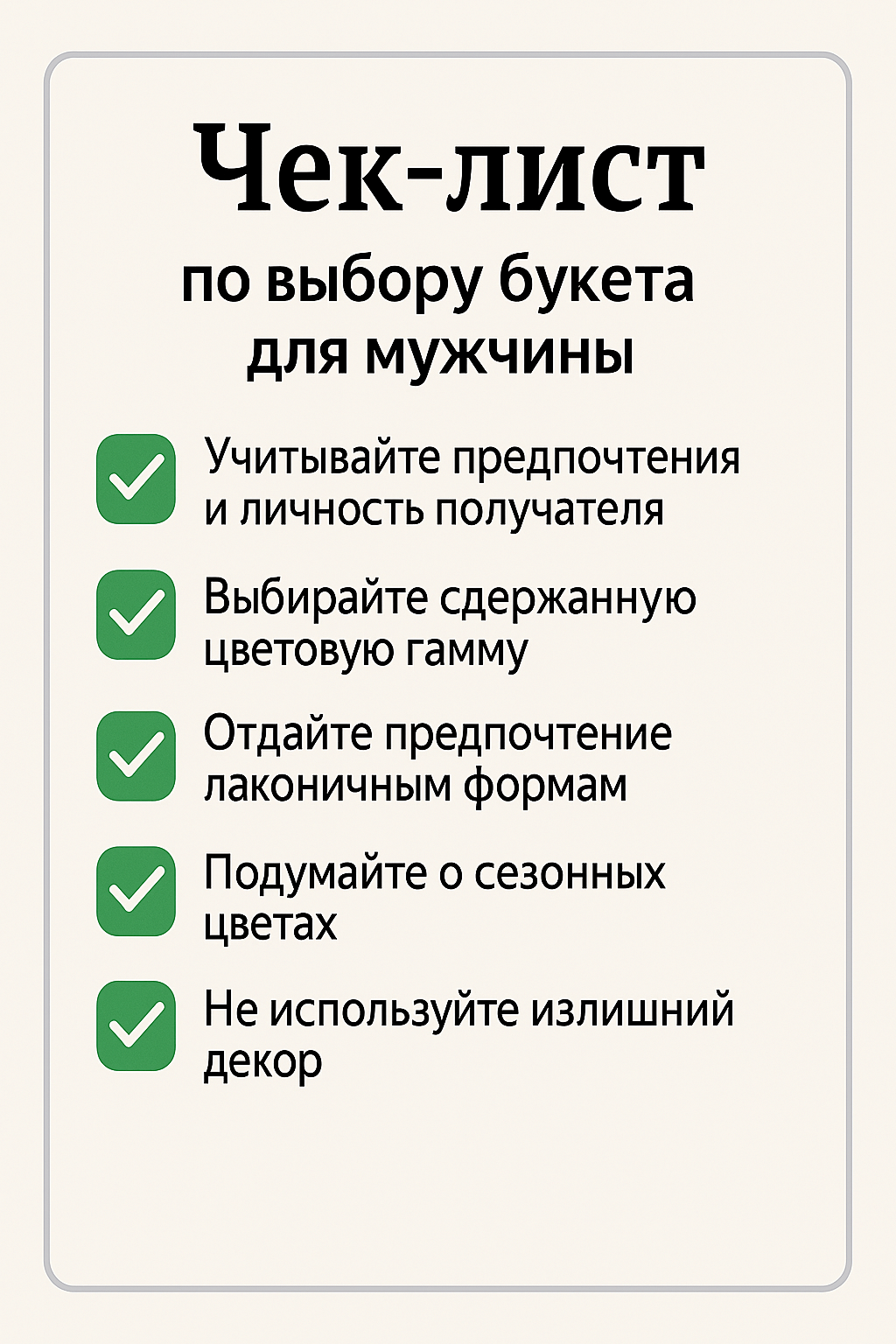 Чек-лист

по выбору букета для мужчины

Учитывайте предпочтения и личность получателя

Выбирайте сдержанную цветовую гамму

Отдайте предпочтение лаконичным формам

Подумайте о сезонных цветах

Не используйте излишний декор